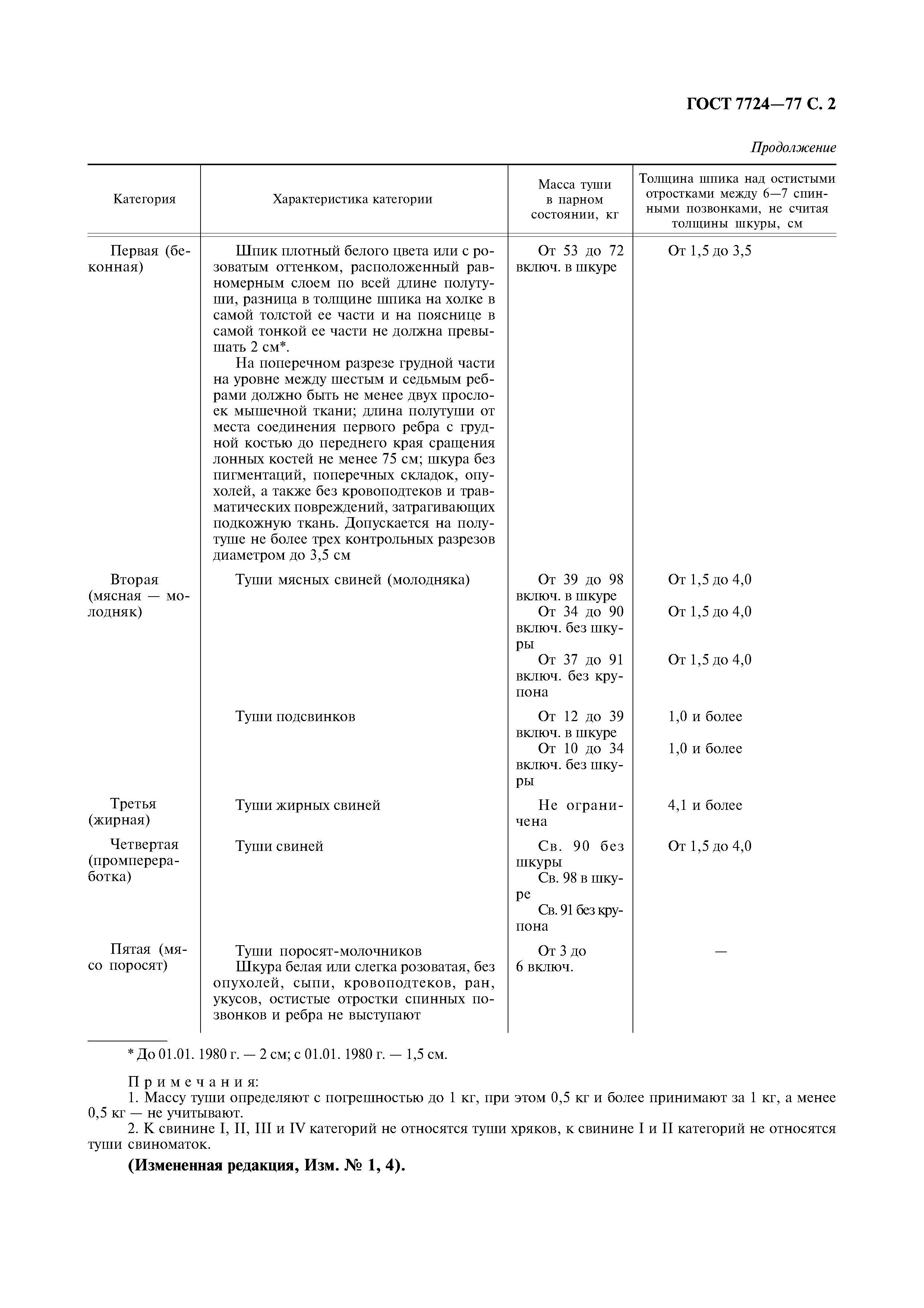 ГОСТ 7724—77 С. 2

Продолжение

| Категория | Характеристика категории | Масса туши в парном состоянии, кг | Толщина шпика над остистыми отростками между 6—7 спинными позвонками, не считая толщины шкуры, см |
|---|---|---|---|
| Первая (беконная) | Шпик плотный белого цвета или с розоватым оттенком, расположенный равномерным слоем по всей длине полутуши, разница в толщине шпика на холке в самой толстой ее части и на пояснице в самой тонкой ее части не должна превышать 2 см*. На поперечном разрезе грудной части на уровне между шестым и седьмым ребрами должно быть не менее двух прослоек мышечной ткани; длина полутуши от места соединения первого ребра с грудной костью до переднего края сращения лонных костей не менее 75 см; шкура без пигментаций, поперечных складок, опухолей, а также без кровоподтеков и травматических повреждений, затрагивающих подкожную ткань. Допускается на полутуше не более трех контрольных разрезов диаметром до 3,5 см | От 53 до 72 включ. в шкуре | От 1,5 до 3,5 |
| Вторая (мясная — молодняк) | Туши мясных свиней (молодняка) | От 39 до 98 включ. в шкуре | От 1,5 до 4,0 |
| | | От 34 до 90 включ. без шкуры | От 1,5 до 4,0 |
| | | От 37 до 91 включ. без крупона | От 1,5 до 4,0 |
| | Туши подсвинков | От 12 до 39 включ. в шкуре | 1,0 и более |
| | | От 10 до 34 включ. без шкуры | 1,0 и более |
| Третья (жирная) | Туши жирных свиней | Не ограничена | 4,1 и более |
| Четвертая (промпереработка) | Туши свиней | Св. 90 без шкуры Св. 98 в шкуре Св. 91 без крупона | От 1,5 до 4,0 |
| Пятая (мясо поросят) | Туши поросят-молочников Шкура белая или слегка розоватая, без опухолей, сыпи, кровоподтеков, ран, укусов, остистые отростки спинных позвонков и ребра не выступают | От 3 до 6 включ. | — |

* До 01.01. 1980 г. — 2 см; с 01.01. 1980 г. — 1,5 см.

Примечания:
1. Массу туши определяют с погрешностью до 1 кг, при этом 0,5 кг и более принимают за 1 кг, а менее 0,5 кг — не учитывают.
2. К свинине I, II, III и IV категорий не относятся туши хряков, к свинине I и II категорий не относятся туши свиноматок.

(Измененная редакция, Изм. № 1, 4).